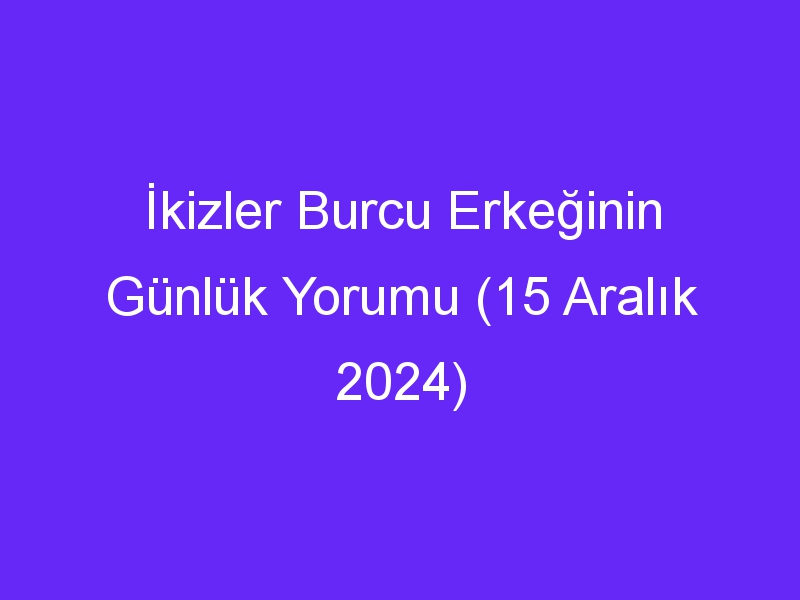 İkizler Burcu Erkeğinin Günlük Yorumu (15 Aralık 2024)